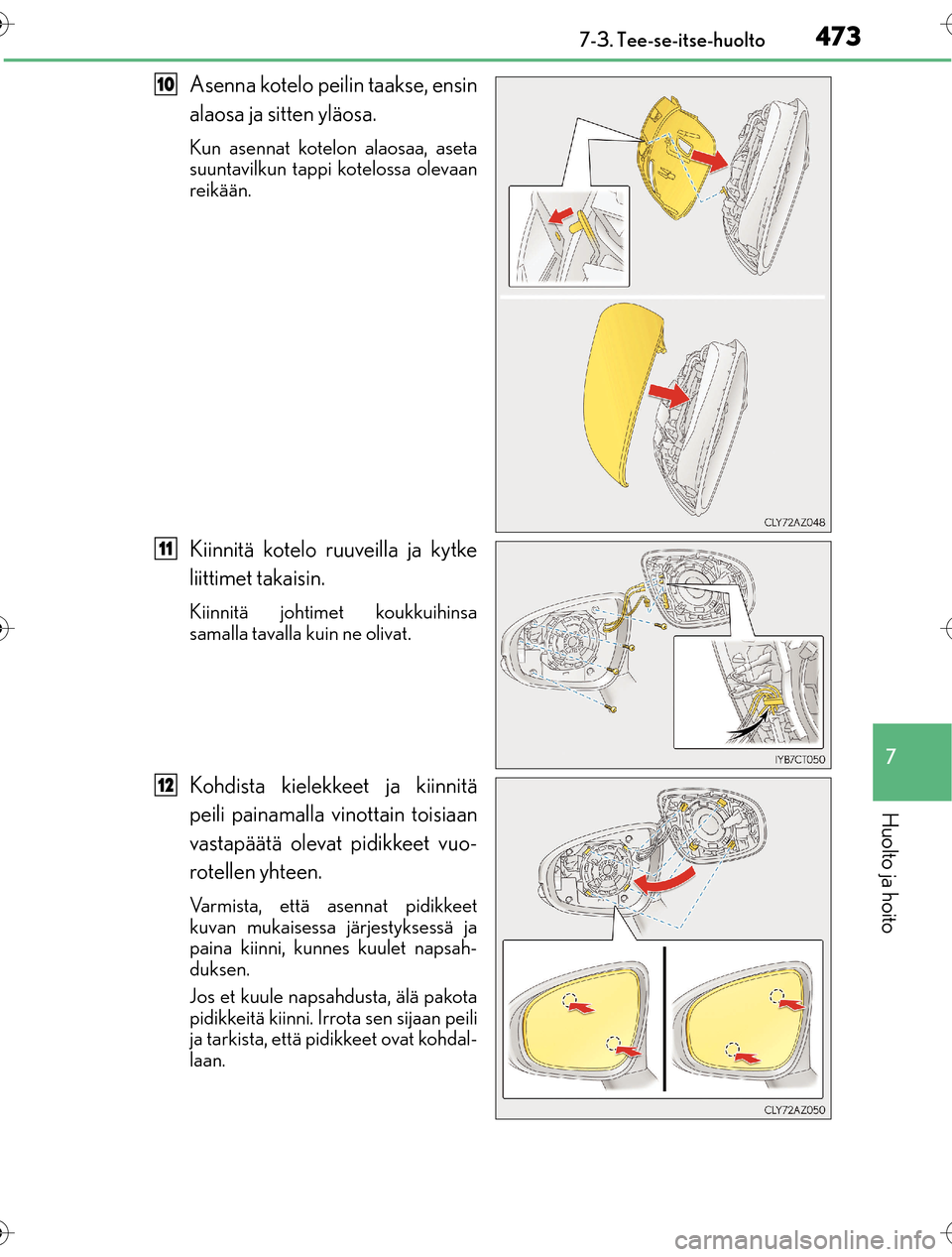 7-3. Tee-se-itse-huolto 473

10 Asenna kotelo peilin taakse, ensin alaosa ja sitten yläosa.

Kun asennat kotelon alaosaa, aseta suuntavilkun tappi kotelossa olevaan reikään.

CLY72AZ048

11 Kiinnitä kotelo ruuveilla ja kytke liittimet takaisin.

Kiinnitä johtimet koukkuihinsa samalla tavalla kuin ne olivat.

IYB7CT050

12 Kohdista kielekkeet ja kiinnitä peili painamalla vinottain toisiaan vastapäätä olevat pidikkeet vuorotellen yhteen.

Varmista, että asennat pidikkeet kuvan mukaisessa järjestyksessä ja paina kiinni, kunnes kuulet napsahduksen.

Jos et kuule napsahdusta, älä pakota pidikkeitä kiinni. Irrota sen sijaan peili ja tarkista, että pidikkeet ovat kohdallaan.

CLY72AZ050

7

Huolto ja hoito

carmanualsonline.info